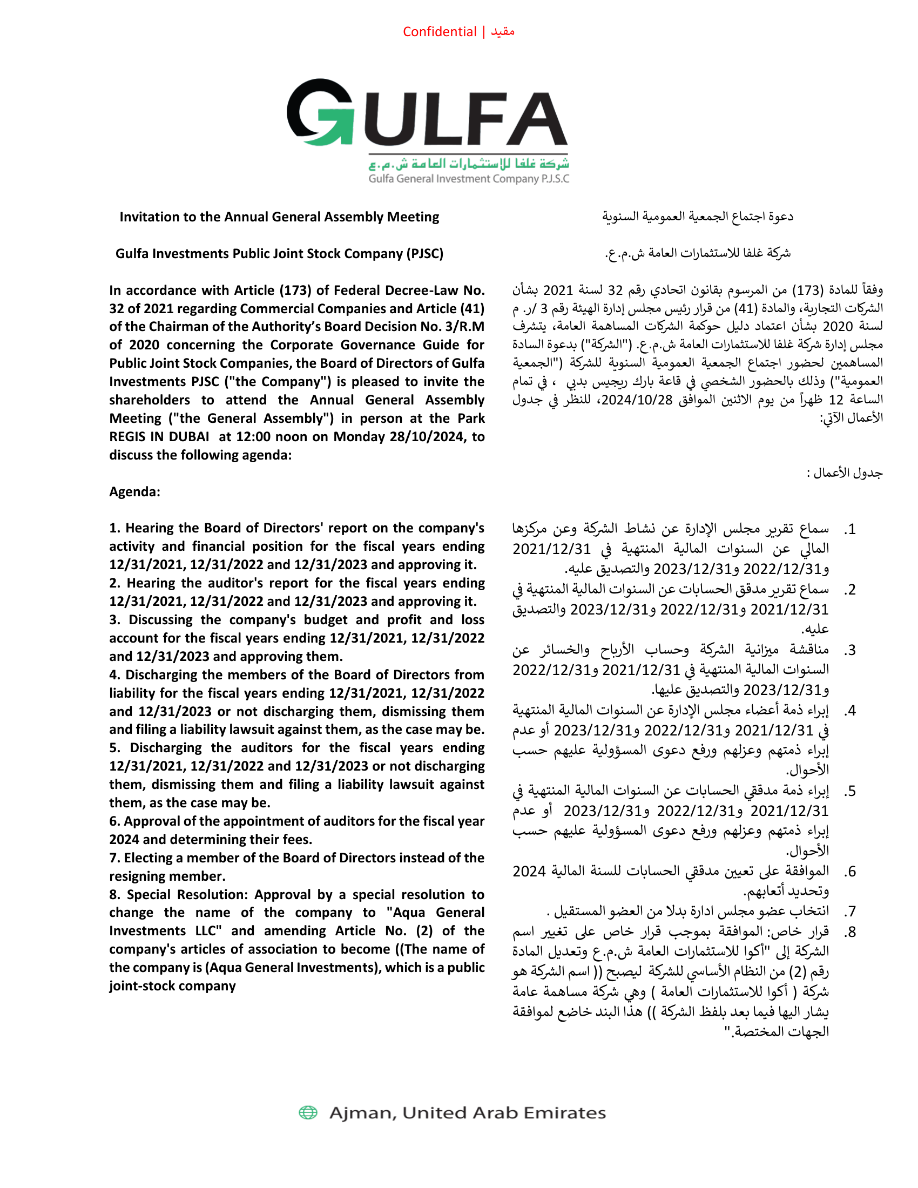 Confidential | مقيد

GULFA
شركة غلفا للإستثمارات العامة ش.م.ع
Gulfa General Investment Company P.J.S.C

Invitation to the Annual General Assembly Meeting

Gulfa Investments Public Joint Stock Company (PJSC)

In accordance with Article (173) of Federal Decree-Law No. 32 of 2021 regarding Commercial Companies and Article (41) of the Chairman of the Authority's Board Decision No. 3/R.M of 2020 concerning the Corporate Governance Guide for Public Joint Stock Companies, the Board of Directors of Gulfa Investments PJSC ("the Company") is pleased to invite the shareholders to attend the Annual General Assembly Meeting ("the General Assembly") in person at the Park REGIS IN DUBAI at 12:00 noon on Monday 28/10/2024, to discuss the following agenda:

Agenda:

1. Hearing the Board of Directors' report on the company's activity and financial position for the fiscal years ending 12/31/2021, 12/31/2022 and 12/31/2023 and approving it.
2. Hearing the auditor's report for the fiscal years ending 12/31/2021, 12/31/2022 and 12/31/2023 and approving it.
3. Discussing the company's budget and profit and loss account for the fiscal years ending 12/31/2021, 12/31/2022 and 12/31/2023 and approving them.
4. Discharging the members of the Board of Directors from liability for the fiscal years ending 12/31/2021, 12/31/2022 and 12/31/2023 or not discharging them, dismissing them and filing a liability lawsuit against them, as the case may be.
5. Discharging the auditors for the fiscal years ending 12/31/2021, 12/31/2022 and 12/31/2023 or not discharging them, dismissing them and filing a liability lawsuit against them, as the case may be.
6. Approval of the appointment of auditors for the fiscal year 2024 and determining their fees.
7. Electing a member of the Board of Directors instead of the resigning member.
8. Special Resolution: Approval by a special resolution to change the name of the company to "Aqua General Investments LLC" and amending Article No. (2) of the company's articles of association to become ((The name of the company is (Aqua General Investments), which is a public joint-stock company

دعوة اجتماع الجمعية العمومية السنوية

شركة غلفا للاستثمارات العامة ش.م.ع.

وفقاً للمادة (173) من المرسوم بقانون اتحادي رقم 32 لسنة 2021 بشأن الشركات التجارية، والمادة (41) من قرار رئيس مجلس إدارة الهيئة رقم 3 /ر. م لسنة 2020 بشأن اعتماد دليل حوكمة الشركات المساهمة العامة، يتشرف مجلس إدارة شركة غلفا للاستثمارات العامة ش.م.ع. ("الشركة") بدعوة السادة المساهمين لحضور اجتماع الجمعية العمومية السنوية للشركة ("الجمعية العمومية") وذلك بالحضور الشخصي في قاعة بارك ريجيس بدبي ، في تمام الساعة 12 ظهراً من يوم الاثنين الموافق 2024/10/28، للنظر في جدول الأعمال الآتي:

جدول الأعمال :

1. سماع تقرير مجلس الإدارة عن نشاط الشركة وعن مركزها المالي عن السنوات المالية المنتهية في 2021/12/31 و2022/12/31 و2023/12/31 والتصديق عليه.
2. سماع تقرير مدقق الحسابات عن السنوات المالية المنتهية في 2021/12/31 و2022/12/31 و2023/12/31 والتصديق عليه.
3. مناقشة ميزانية الشركة وحساب الأرباح والخسائر عن السنوات المالية المنتهية في 2021/12/31 و2022/12/31 و2023/12/31 والتصديق عليها.
4. إبراء ذمة أعضاء مجلس الإدارة عن السنوات المالية المنتهية في 2021/12/31 و2022/12/31 و2023/12/31 أو عدم إبراء ذمتهم وعزلهم ورفع دعوى المسؤولية عليهم حسب الأحوال.
5. إبراء ذمة مدققي الحسابات عن السنوات المالية المنتهية في 2021/12/31 و2022/12/31 و2023/12/31 أو عدم إبراء ذمتهم وعزلهم ورفع دعوى المسؤولية عليهم حسب الأحوال.
6. الموافقة على تعيين مدققي الحسابات للسنة المالية 2024 وتحديد أتعابهم.
7. انتخاب عضو مجلس ادارة بدلا من العضو المستقيل .
8. قرار خاص: الموافقة بموجب قرار خاص على تغيير اسم الشركة إلى "أكوا للاستثمارات العامة ش.م.ع وتعديل المادة رقم (2) من النظام الأساسي للشركة ليصبح (( اسم الشركة هو شركة ( أكوا للاستثمارات العامة ) وهي شركة مساهمة عامة يشار اليها فيما بعد بلفظ الشركة )) هذا البند خاضع لموافقة الجهات المختصة."

Ajman, United Arab Emirates